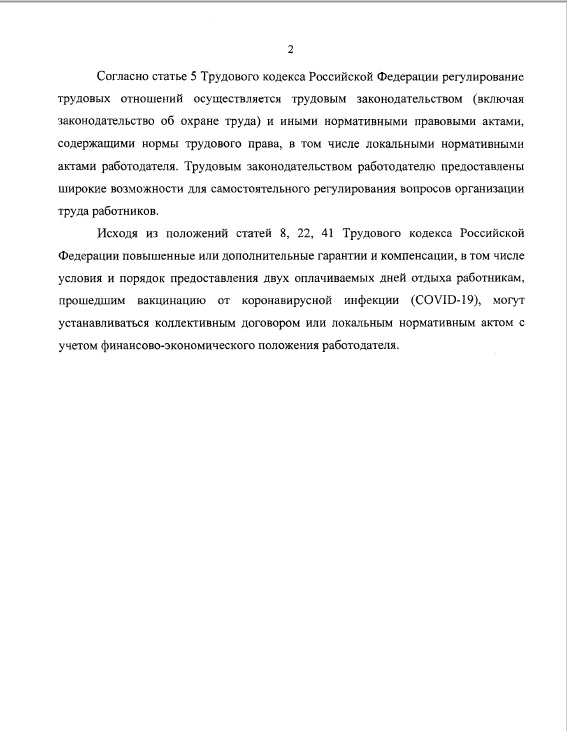 2

Согласно статье 5 Трудового кодекса Российской Федерации регулирование трудовых отношений осуществляется трудовым законодательством (включая законодательство об охране труда) и иными нормативными правовыми актами, содержащими нормы трудового права, в том числе локальными нормативными актами работодателя. Трудовым законодательством работодателю предоставлены широкие возможности для самостоятельного регулирования вопросов организации труда работников.

Исходя из положений статей 8, 22, 41 Трудового кодекса Российской Федерации повышенные или дополнительные гарантии и компенсации, в том числе условия и порядок предоставления двух оплачиваемых дней отдыха работникам, прошедшим вакцинацию от коронавирусной инфекции (COVID-19), могут устанавливаться коллективным договором или локальным нормативным актом с учетом финансово-экономического положения работодателя.